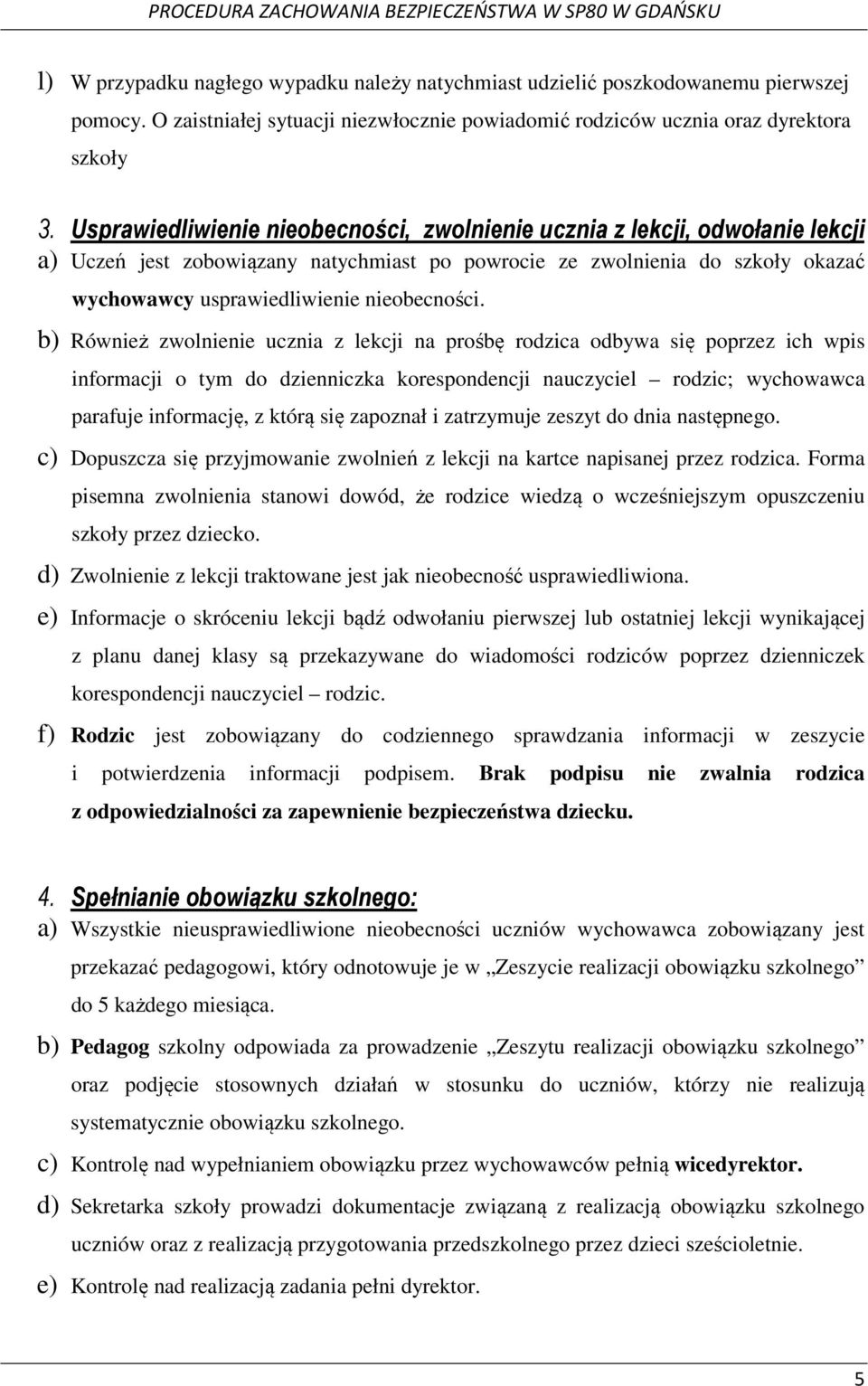 PROCEDURA ZACHOWANIA BEZPIECZEŃSTWA W SP80 W GDAŃSKU

l) W przypadku nagłego wypadku należy natychmiast udzielić poszkodowanemu pierwszej pomocy. O zaistniałej sytuacji niezwłocznie powiadomić rodziców ucznia oraz dyrektora szkoły

3. Usprawiedliwienie nieobecności, zwolnienie ucznia z lekcji, odwołanie lekcji
a) Uczeń jest zobowiązany natychmiast po powrocie ze zwolnienia do szkoły okazać wychowawcy usprawiedliwienie nieobecności.
b) Również zwolnienie ucznia z lekcji na prośbę rodzica odbywa się poprzez ich wpis informacji o tym do dzienniczka korespondencji nauczyciel – rodzic; wychowawca parafuje informację, z którą się zapoznał i zatrzymuje zeszyt do dnia następnego.
c) Dopuszcza się przyjmowanie zwolnień z lekcji na kartce napisanej przez rodzica. Forma pisemna zwolnienia stanowi dowód, że rodzice wiedzą o wcześniejszym opuszczeniu szkoły przez dziecko.
d) Zwolnienie z lekcji traktowane jest jak nieobecność usprawiedliwiona.
e) Informacje o skróceniu lekcji bądź odwołaniu pierwszej lub ostatniej lekcji wynikającej z planu danej klasy są przekazywane do wiadomości rodziców poprzez dzienniczek korespondencji nauczyciel – rodzic.
f) Rodzic jest zobowiązany do codziennego sprawdzania informacji w zeszycie i potwierdzenia informacji podpisem. Brak podpisu nie zwalnia rodzica z odpowiedzialności za zapewnienie bezpieczeństwa dziecku.

4. Spełnianie obowiązku szkolnego:
a) Wszystkie nieusprawiedliwione nieobecności uczniów wychowawca zobowiązany jest przekazać pedagogowi, który odnotowuje je w „Zeszycie realizacji obowiązku szkolnego” do 5 każdego miesiąca.
b) Pedagog szkolny odpowiada za prowadzenie „Zeszytu realizacji obowiązku szkolnego” oraz podjęcie stosownych działań w stosunku do uczniów, którzy nie realizują systematycznie obowiązku szkolnego.
c) Kontrolę nad wypełnianiem obowiązku przez wychowawców pełnią wicedyrektor.
d) Sekretarka szkoły prowadzi dokumentacje związaną z realizacją obowiązku szkolnego uczniów oraz z realizacją przygotowania przedszkolnego przez dzieci sześcioletnie.
e) Kontrolę nad realizacją zadania pełni dyrektor.

5